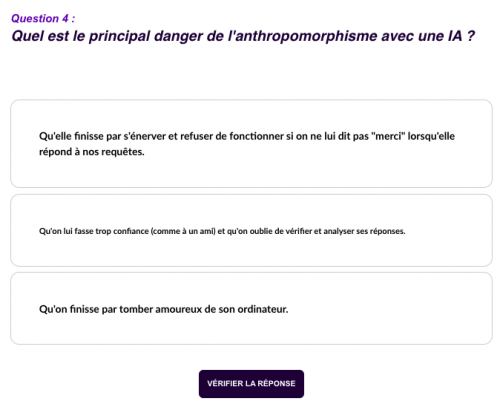 Question 4 :
Quel est le principal danger de l'anthropomorphisme avec une IA ?

Qu'elle finisse par s'énerver et refuser de fonctionner si on ne lui dit pas "merci" lorsqu'elle répond à nos requêtes.

Qu'on lui fasse trop confiance (comme à un ami) et qu'on oublie de vérifier et analyser ses réponses.

Qu'on finisse par tomber amoureux de son ordinateur.

VÉRIFIER LA RÉPONSE